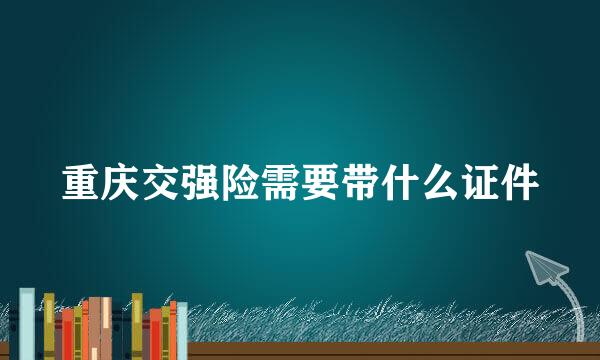 重庆交强险需要带什么证件